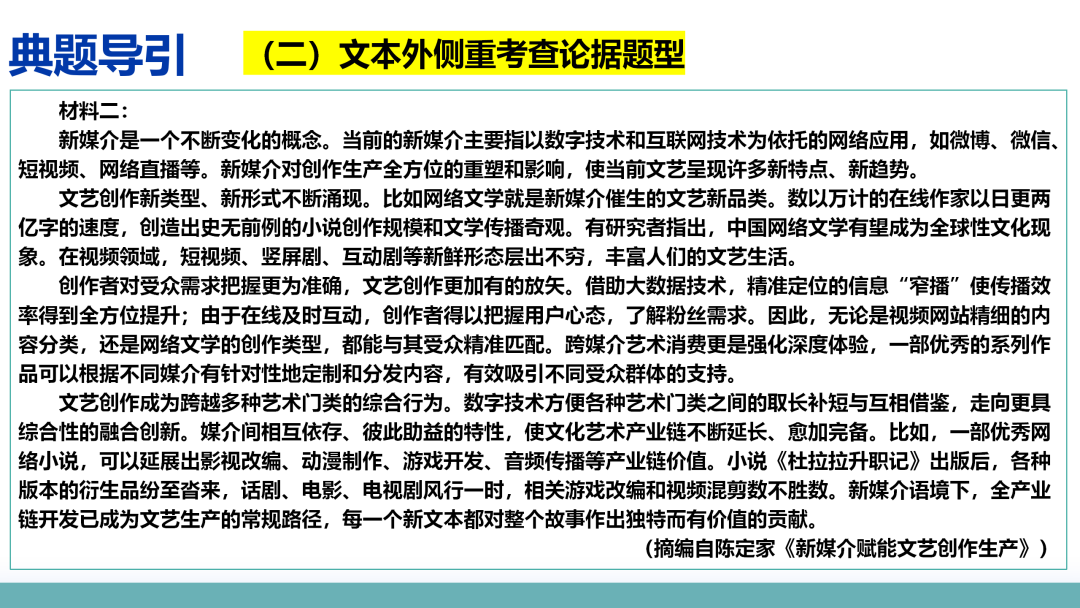 典题导引　（二）文本外侧重考查论据题型

材料二：

新媒介是一个不断变化的概念。当前的新媒介主要指以数字技术和互联网技术为依托的网络应用，如微博、微信、短视频、网络直播等。新媒介对创作生产全方位的重塑和影响，使当前文艺呈现许多新特点、新趋势。

文艺创作新类型、新形式不断涌现。比如网络文学就是新媒介催生的文艺新品类。数以万计的在线作家以日更两亿字的速度，创造出史无前例的小说创作规模和文学传播奇观。有研究者指出，中国网络文学有望成为全球性文化现象。在视频领域，短视频、竖屏剧、互动剧等新鲜形态层出不穷，丰富人们的文艺生活。

创作者对受众需求把握更为准确，文艺创作更加有的放矢。借助大数据技术，精准定位的信息“窄播”使传播效率得到全方位提升；由于在线及时互动，创作者得以把握用户心态，了解粉丝需求。因此，无论是视频网站精细的内容分类，还是网络文学的创作类型，都能与其受众精准匹配。跨媒介艺术消费更是强化深度体验，一部优秀的系列作品可以根据不同媒介有针对性地定制和分发内容，有效吸引不同受众群体的支持。

文艺创作成为跨越多种艺术门类的综合行为。数字技术方便各种艺术门类之间的取长补短与互相借鉴，走向更具综合性的融合创新。媒介间相互依存、彼此助益的特性，使文化艺术产业链不断延长、愈加完备。比如，一部优秀网络小说，可以延展出影视改编、动漫制作、游戏开发、音频传播等产业链价值。小说《杜拉拉升职记》出版后，各种版本的衍生品纷至沓来，话剧、电影、电视剧风行一时，相关游戏改编和视频混剪数不胜数。新媒介语境下，全产业链开发已成为文艺生产的常规路径，每一个新文本都对整个故事作出独特而有价值的贡献。

（摘编自陈定家《新媒介赋能文艺创作生产》）